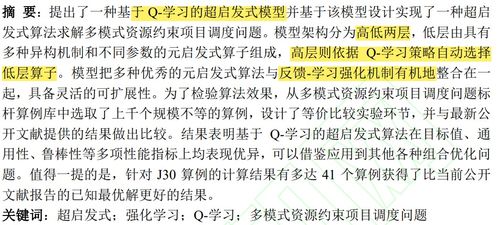 摘 要：提出了一种基于 Q-学习的超启发式模型并基于该模型设计实现了一种超启发式算法求解多模式资源约束项目调度问题。模型架构分为高低两层，低层由具有多种异构机制和不同参数的元启发式算子组成，高层则依据 Q-学习策略自动选择低层算子。模型把多种优秀的元启发式算法与反馈-学习强化机制有机地整合在一起，具备灵活的可扩展性。为了检验算法效果，从多模式资源约束项目调度问题标杆算例库中选取了上千个规模不等的算例，设计了等价比较实验环节，并与最新公开文献提供的结果做出比较。结果表明基于 Q-学习的超启发式算法在目标值、通用性、鲁棒性等多项性能指标上均表现优异，可以借鉴应用到其他各种组合优化问题。值得一提的是，针对 J30 算例的计算结果有多达 41 个算例获得了比当前公开文献报告的已知最优解更好的结果。

关键词：超启发式；强化学习；Q-学习；多模式资源约束项目调度问题